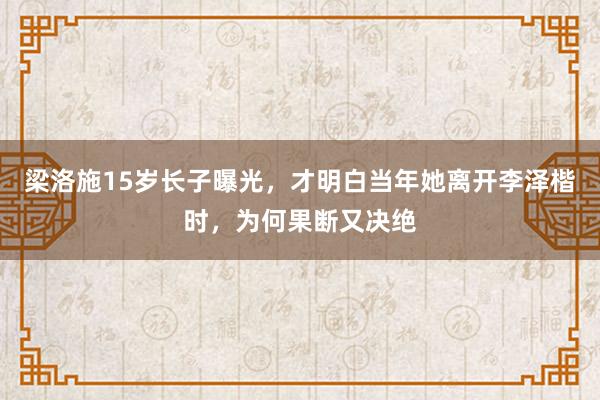 梁洛施15岁长子曝光，才明白当年她离开李泽楷时，为何果断又决绝